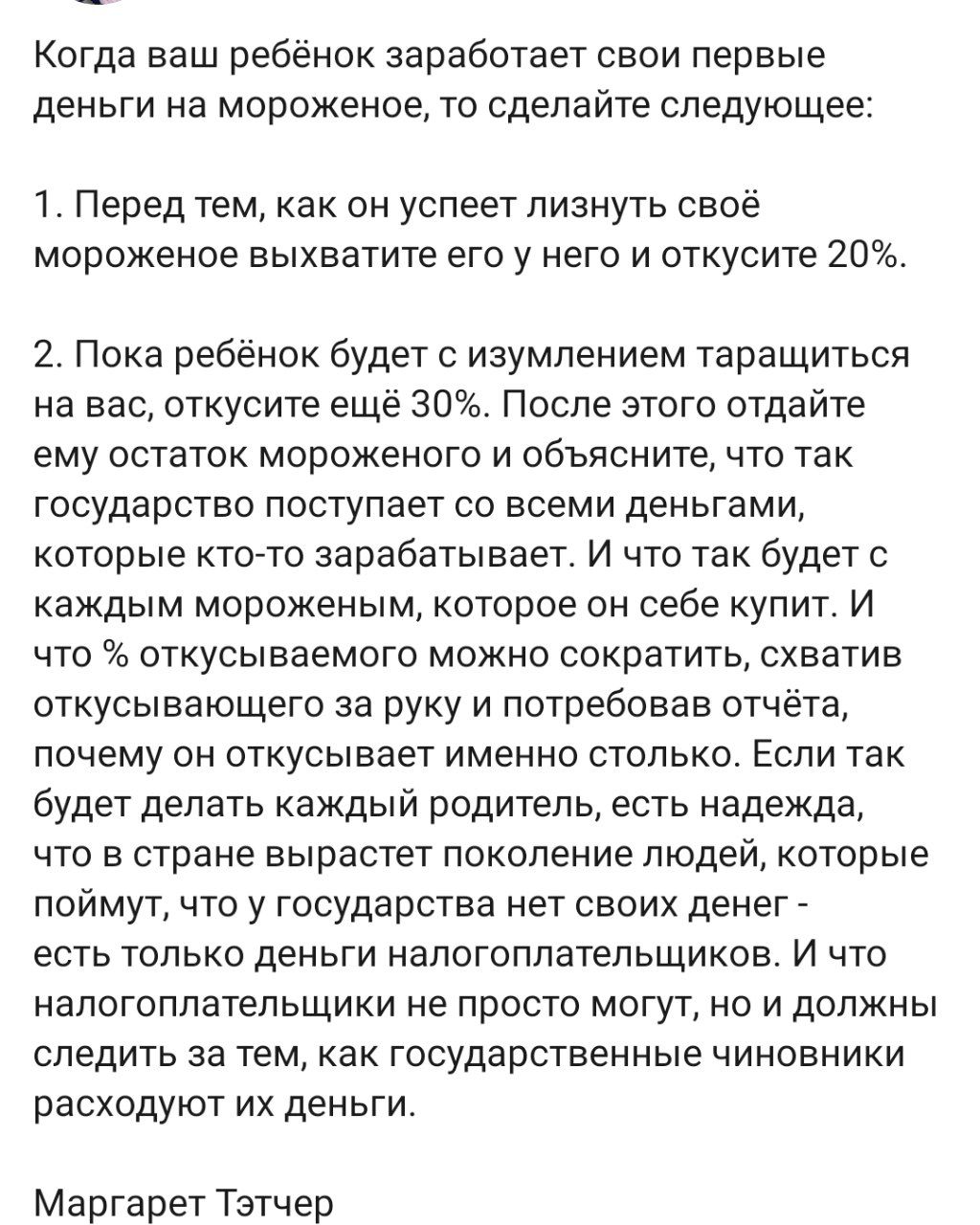 Когда ваш ребёнок заработает свои первые деньги на мороженое, то сделайте следующее:

1. Перед тем, как он успеет лизнуть своё мороженое выхватите его у него и откусите 20%.

2. Пока ребёнок будет с изумлением таращиться на вас, откусите ещё 30%. После этого отдайте ему остаток мороженого и объясните, что так государство поступает со всеми деньгами, которые кто-то зарабатывает. И что так будет с каждым мороженым, которое он себе купит. И что % откусываемого можно сократить, схватив откусывающего за руку и потребовав отчёта, почему он откусывает именно столько. Если так будет делать каждый родитель, есть надежда, что в стране вырастет поколение людей, которые поймут, что у государства нет своих денег - есть только деньги налогоплательщиков. И что налогоплательщики не просто могут, но и должны следить за тем, как государственные чиновники расходуют их деньги.

Маргарет Тэтчер